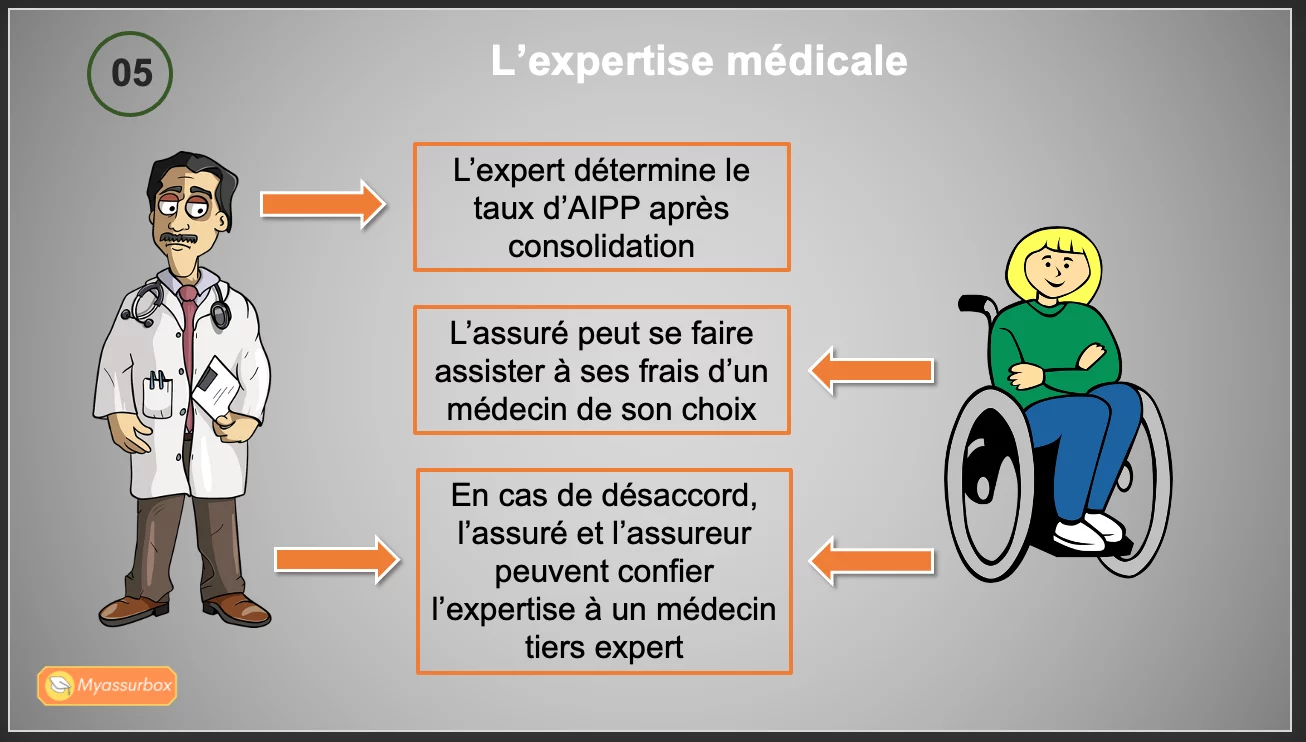 05

L'expertise médicale

L'expert détermine le taux d'AIPP après consolidation

L'assuré peut se faire assister à ses frais d'un médecin de son choix

En cas de désaccord, l'assuré et l'assureur peuvent confier l'expertise à un médecin tiers expert

Myassurbox